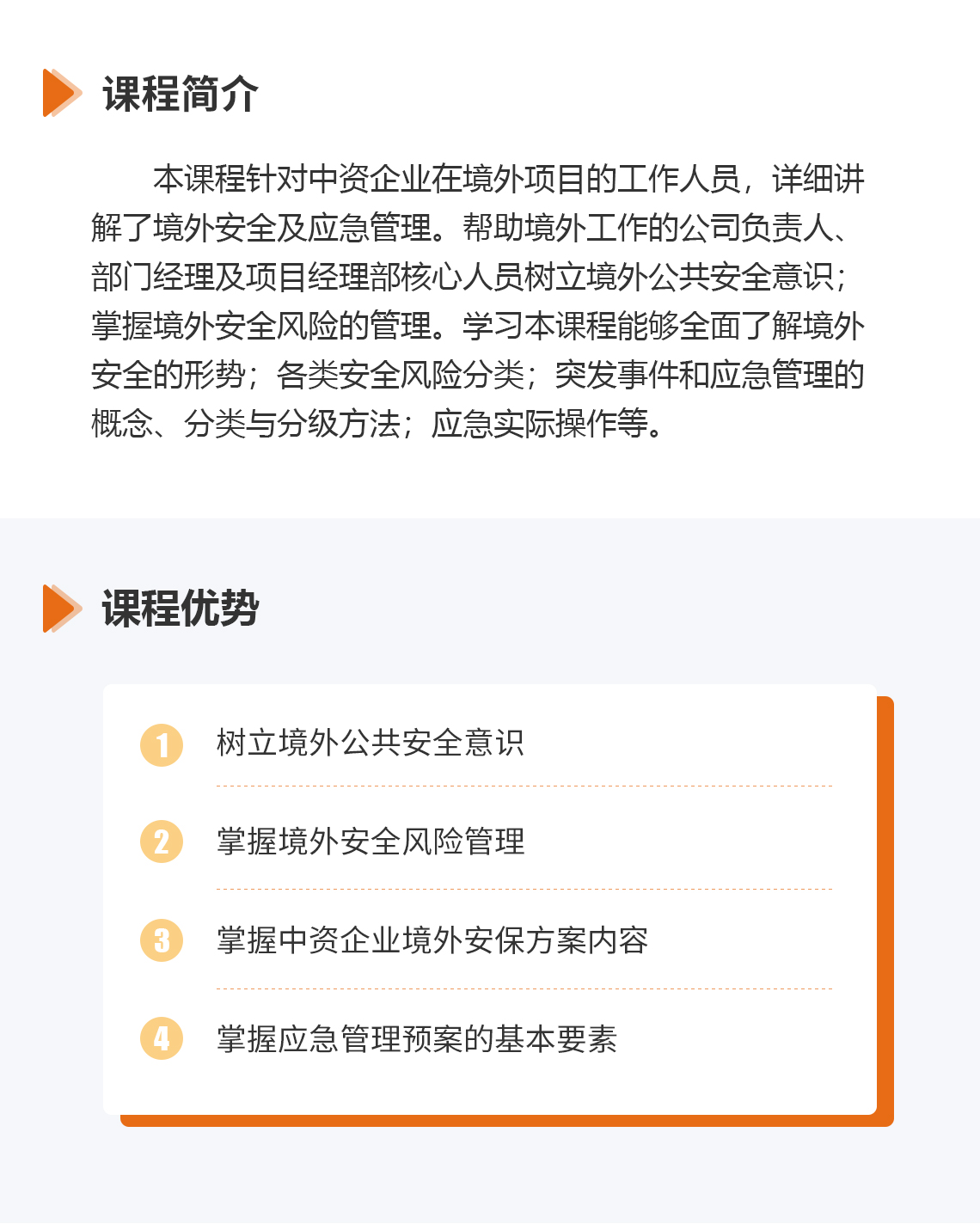 课程简介

本课程针对中资企业在境外项目的工作人员，详细讲解了境外安全及应急管理。帮助境外工作的公司负责人、部门经理及项目经理部核心人员树立境外公共安全意识；掌握境外安全风险的管理。学习本课程能够全面了解境外安全的形势；各类安全风险分类；突发事件和应急管理的概念、分类与分级方法；应急实际操作等。

课程优势

1 树立境外公共安全意识

2 掌握境外安全风险管理

3 掌握中资企业境外安保方案内容

4 掌握应急管理预案的基本要素